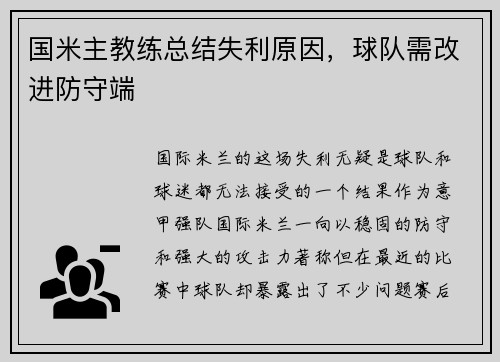 国米主教练总结失利原因，球队需改进防守端

国际米兰的这场失利无疑是球队和球迷都无法接受的一个结果作为意甲强队国际米兰一向以稳固的防守和强大的攻击力著称但在最近的比赛中球队却暴露出了不少问题赛后